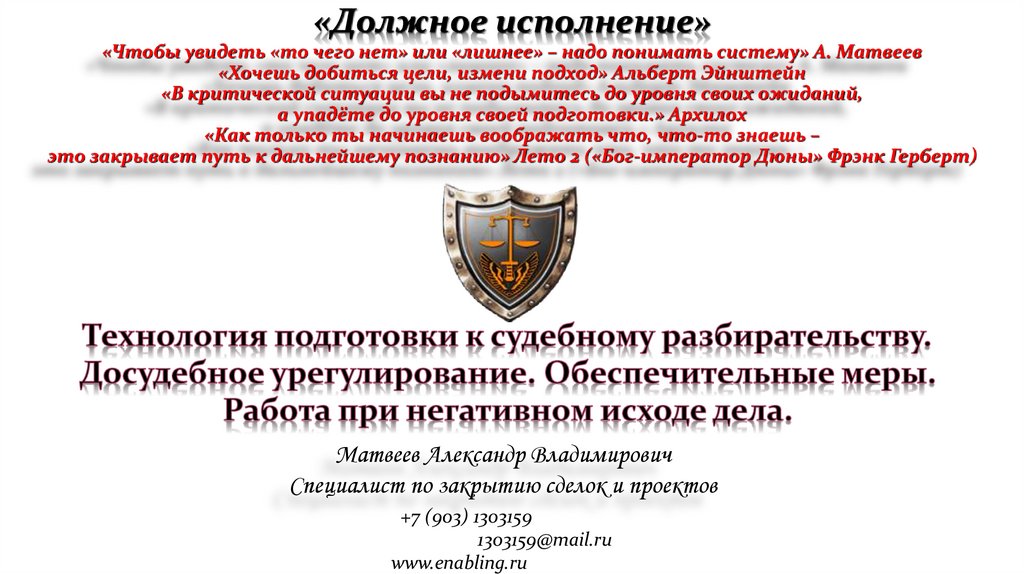 «Должное исполнение»

«Чтобы увидеть «то чего нет» или «лишнее» – надо понимать систему» А. Матвеев
«Хочешь добиться цели, измени подход» Альберт Эйнштейн
«В критической ситуации вы не подымитесь до уровня своих ожиданий, а упадёте до уровня своей подготовки.» Архилох
«Как только ты начинаешь воображать что, что-то знаешь – это закрывает путь к дальнейшему познанию» Лето 2 («Бог-император Дюны» Фрэнк Герберт)

Технология подготовки к судебному разбирательству. Досудебное урегулирование. Обеспечительные меры. Работа при негативном исходе дела.

Матвеев Александр Владимирович
Специалист по закрытию сделок и проектов
+7 (903) 1303159
1303159@mail.ru
www.enabling.ru